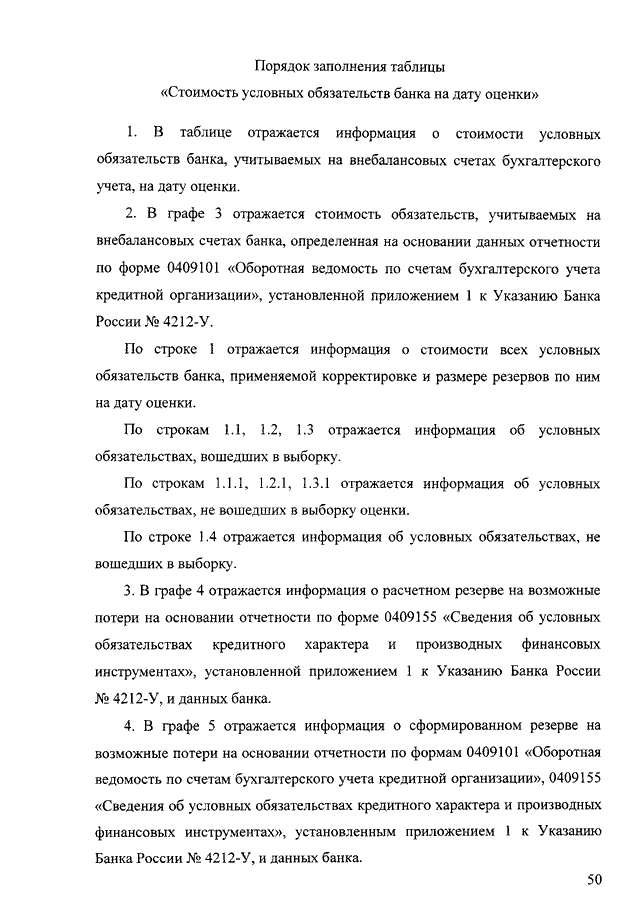 Порядок заполнения таблицы
«Стоимость условных обязательств банка на дату оценки»

1. В таблице отражается информация о стоимости условных обязательств банка, учитываемых на внебалансовых счетах бухгалтерского учета, на дату оценки.

2. В графе 3 отражается стоимость обязательств, учитываемых на внебалансовых счетах банка, определенная на основании данных отчетности по форме 0409101 «Оборотная ведомость по счетам бухгалтерского учета кредитной организации», установленной приложением 1 к Указанию Банка России № 4212-У.

По строке 1 отражается информация о стоимости всех условных обязательств банка, применяемой корректировке и размере резервов по ним на дату оценки.

По строкам 1.1, 1.2, 1.3 отражается информация об условных обязательствах, вошедших в выборку.

По строкам 1.1.1, 1.2.1, 1.3.1 отражается информация об условных обязательствах, не вошедших в выборку оценки.

По строке 1.4 отражается информация об условных обязательствах, не вошедших в выборку.

3. В графе 4 отражается информация о расчетном резерве на возможные потери на основании отчетности по форме 0409155 «Сведения об условных обязательствах кредитного характера и производных финансовых инструментах», установленной приложением 1 к Указанию Банка России № 4212-У, и данных банка.

4. В графе 5 отражается информация о сформированном резерве на возможные потери на основании отчетности по формам 0409101 «Оборотная ведомость по счетам бухгалтерского учета кредитной организации», 0409155 «Сведения об условных обязательствах кредитного характера и производных финансовых инструментах», установленным приложением 1 к Указанию Банка России № 4212-У, и данных банка.

50